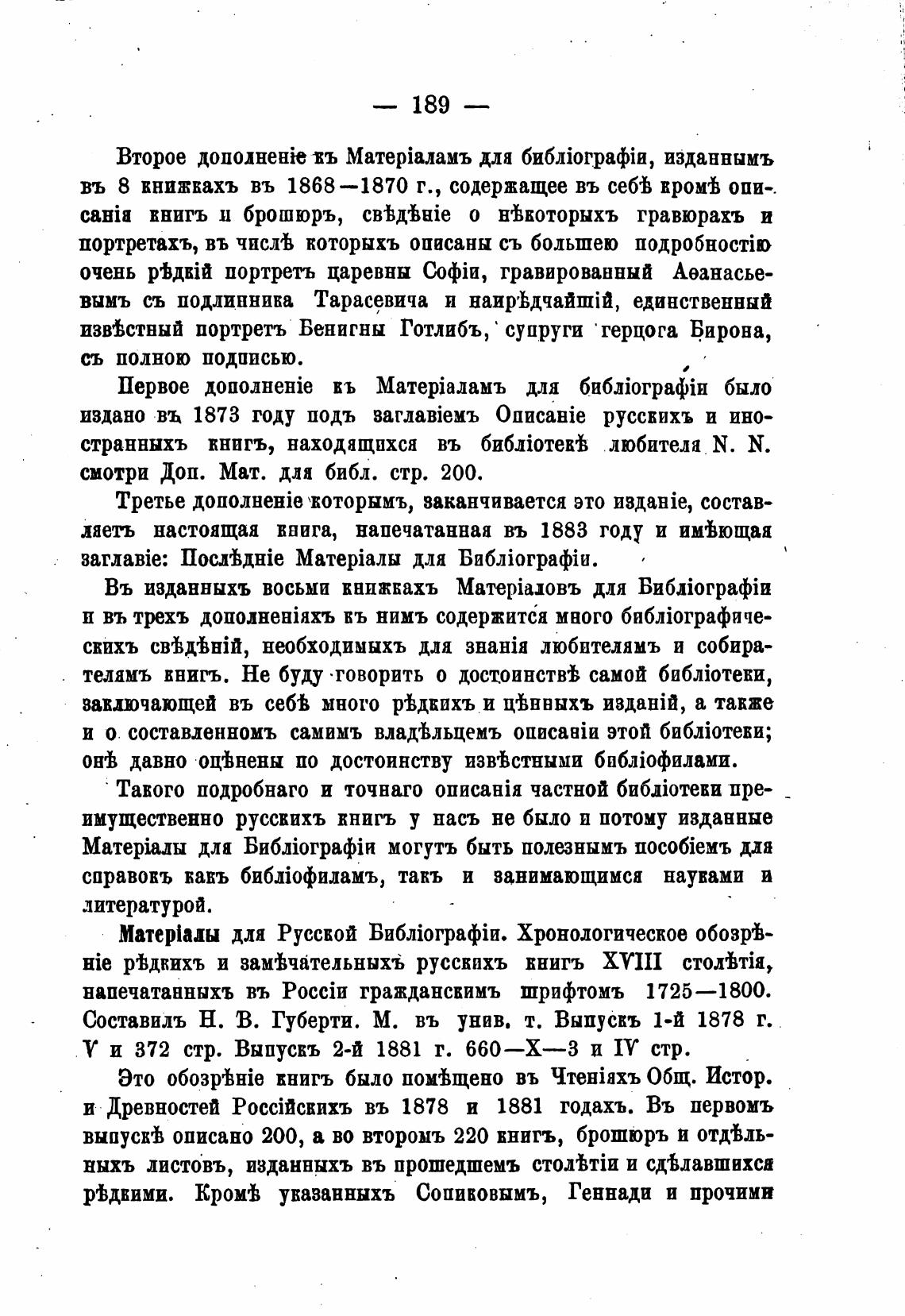 — 189 —

Второе дополненіе къ Матеріаламъ для библіографіи, изданнымъ въ 8 книжкахъ въ 1868—1870 г., содержащее въ себѣ кромѣ описанія книгъ и брошюръ, свѣдѣніе о нѣкоторыхъ гравюрахъ и портретахъ, въ числѣ которыхъ описаны съ большею подробностію очень рѣдкій портретъ царевны Софіи, гравированный Аѳанасьевымъ съ подлинника Тарасевича и наирѣдчайшій, единственный извѣстный портретъ Бенигны Готлибъ, супруги герцога Бирона, съ полною подписью.

Первое дополненіе къ Матеріаламъ для библіографіи было издано въ 1873 году подъ заглавіемъ Описаніе русскихъ и иностранныхъ книгъ, находящихся въ библіотекѣ любителя N. N. смотри Доп. Мат. для библ. стр. 200.

Третье дополненіе которымъ, заканчивается это изданіе, составляетъ настоящая книга, напечатанная въ 1883 году и имѣющая заглавіе: Послѣдніе Матеріалы для Библіографіи.

Въ изданныхъ восьми книжкахъ Матеріаловъ для Библіографіи и въ трехъ дополненіяхъ къ нимъ содержится много библіографическихъ свѣдѣній, необходимыхъ для знанія любителямъ и собирателямъ книгъ. Не буду говорить о достоинствѣ самой библіотеки, заключающей въ себѣ много рѣдкихъ и цѣнныхъ изданій, а также и о составленномъ самимъ владѣльцемъ описаніи этой библіотеки; онѣ давно оцѣнены по достоинству извѣстными библіофилами.

Такого подробнаго и точнаго описанія частной библіотеки преимущественно русскихъ книгъ у насъ не было и потому изданные Матеріалы для Библіографіи могутъ быть полезнымъ пособіемъ для справокъ какъ библіофиламъ, такъ и занимающимся науками и литературой.

Матеріалы для Русской Библіографіи. Хронологическое обозрѣніе рѣдкихъ и замѣчательныхъ русскихъ книгъ XVIII столѣтія, напечатанныхъ въ Россіи гражданскимъ шрифтомъ 1725—1800. Составилъ Н. В. Губерти. М. въ унив. т. Выпускъ 1-й 1878 г. V и 372 стр. Выпускъ 2-й 1881 г. 660—X—3 и IV стр.

Это обозрѣніе книгъ было помѣщено въ Чтеніяхъ Общ. Истор. и Древностей Россійскихъ въ 1878 и 1881 годахъ. Въ первомъ выпускѣ описано 200, а во второмъ 220 книгъ, брошюръ и отдѣльныхъ листовъ, изданныхъ въ прошедшемъ столѣтіи и сдѣлавшихся рѣдкими. Кромѣ указанныхъ Сопиковымъ, Геннади и прочими